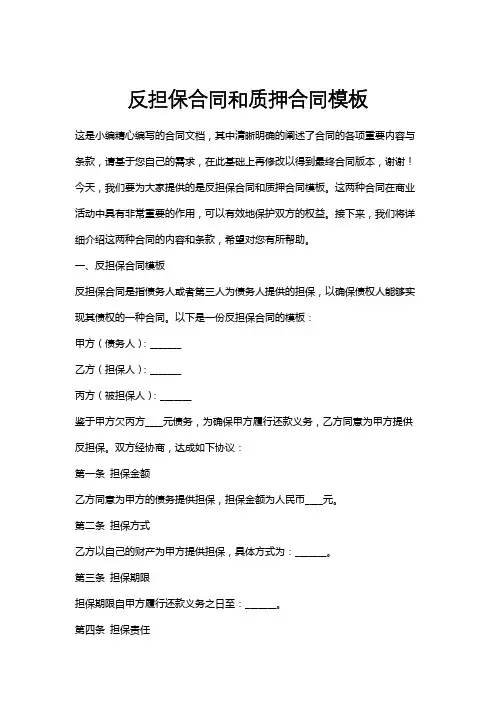 反担保合同和质押合同模板

这是小编精心编写的合同文档，其中清晰明确的阐述了合同的各项重要内容与条款，请基于您自己的需求，在此基础上再修改以得到最终合同版本，谢谢！

今天，我们要为大家提供的是反担保合同和质押合同模板。这两种合同在商业活动中具有非常重要的作用，可以有效地保护双方的权益。接下来，我们将详细介绍这两种合同的内容和条款，希望对您有所帮助。

一、反担保合同模板

反担保合同是指债务人或者第三人为债务人提供的担保，以确保债权人能够实现其债权的一种合同。以下是一份反担保合同的模板：

甲方（债务人）：______

乙方（担保人）：______

丙方（被担保人）：______

鉴于甲方欠丙方____元债务，为确保甲方履行还款义务，乙方同意为甲方提供反担保。双方经协商，达成如下协议：

第一条 担保金额

乙方同意为甲方的债务提供担保，担保金额为人民币____元。

第二条 担保方式

乙方以自己的财产为甲方提供担保，具体方式为：______。

第三条 担保期限

担保期限自甲方履行还款义务之日至：______。

第四条 担保责任